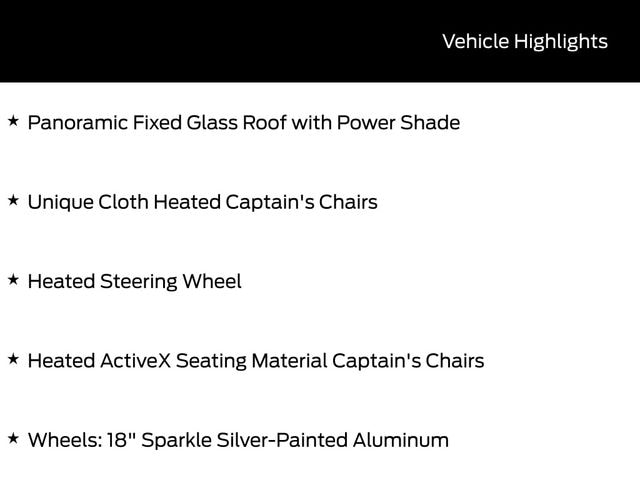 Vehicle Highlights

★ Panoramic Fixed Glass Roof with Power Shade

★ Unique Cloth Heated Captain's Chairs

★ Heated Steering Wheel

★ Heated ActiveX Seating Material Captain's Chairs

★ Wheels: 18" Sparkle Silver-Painted Aluminum